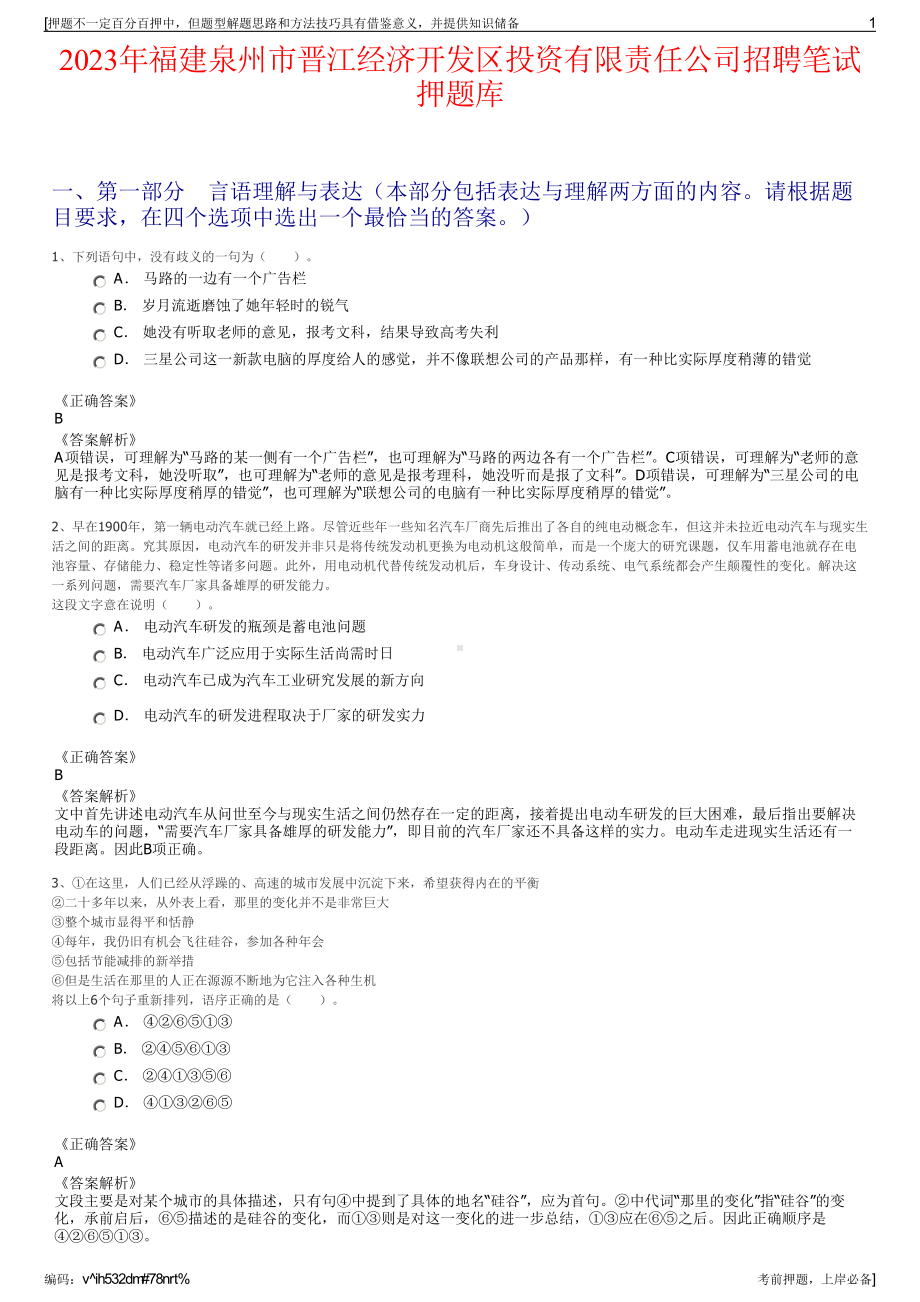 [押题不一定百分百押中，但题型解题思路和方法技巧具有借鉴意义，并提供知识储备 1

2023年福建泉州市晋江经济开发区投资有限责任公司招聘笔试押题库

一、第一部分 言语理解与表达（本部分包括表达与理解两方面的内容。请根据题目要求，在四个选项中选出一个最恰当的答案。）

1、下列语句中，没有歧义的一句为（ ）。

A． 马路的一边有一个广告栏

B． 岁月流逝磨蚀了她年轻时的锐气

C． 她没有听取老师的意见，报考文科，结果导致高考失利

D． 三星公司这一新款电脑的厚度给人的感觉，并不像联想公司的产品那样，有一种比实际厚度稍薄的错觉

《正确答案》
B
《答案解析》
A项错误，可理解为“马路的某一侧有一个广告栏”，也可理解为“马路的两边各有一个广告栏”。C项错误，可理解为“老师的意见是报考文科，她没听取”，也可理解为“老师的意见是报考理科，她没听而是报了文科”。D项错误，可理解为“三星公司的电脑有一种比实际厚度稍厚的错觉”，也可理解为“联想公司的电脑有一种比实际厚度稍厚的错觉”。

2、早在1900年，第一辆电动汽车就已经上路。尽管近些年一些知名汽车厂商先后推出了各自的纯电动概念车，但这并未拉近电动汽车与现实生活之间的距离。究其原因，电动汽车的研发并非只是将传统发动机更换为电动机这般简单，而是一个庞大的研究课题，仅车用蓄电池就存在电池容量、存储能力、稳定性等诸多问题。此外，用电动机代替传统发动机后，车身设计、传动系统、电气系统都会产生颠覆性的变化。解决这一系列问题，需要汽车厂家具备雄厚的研发能力。
这段文字意在说明（ ）。

A． 电动汽车研发的瓶颈是蓄电池问题

B． 电动汽车广泛应用于实际生活尚需时日

C． 电动汽车已成为汽车工业研究发展的新方向

D． 电动汽车的研发进程取决于厂家的研发实力

《正确答案》
B
《答案解析》
文中首先讲述电动汽车从问世至今与现实生活之间仍然存在一定的距离，接着提出电动车研发的巨大困难，最后指出要解决电动车的问题，“需要汽车厂家具备雄厚的研发能力”，即目前的汽车厂家还不具备这样的实力。电动车走进现实生活还有一段距离。因此B项正确。

3、①在这里，人们已经从浮躁的、高速的城市发展中沉淀下来，希望获得内在的平衡
②二十多年以来，从外表上看，那里的变化并不是非常巨大
③整个城市显得平和恬静
④每年，我仍旧有机会飞往硅谷，参加各种年会
⑤包括节能减排的新举措
⑥但是生活在那里的人正在源源不断地为它注入各种生机
将以上6个句子重新排列，语序正确的是（ ）。

A． ④②⑥⑤①③

B． ②④⑤⑥①③

C． ②④①③⑤⑥

D． ④①③②⑥⑤

《正确答案》
A
《答案解析》
文段主要是对某个城市的具体描述，只有句④中提到了具体的地名“硅谷”，应为首句。②中代词“那里的变化”指“硅谷”的变化，承前启后，⑥⑤描述的是硅谷的变化，而①③则是对这一变化的进一步总结，①③应在⑥⑤之后。因此正确顺序是④②⑥⑤①③。

编码：v^ih532dm#78nrt% 考前押题，上岸必备]